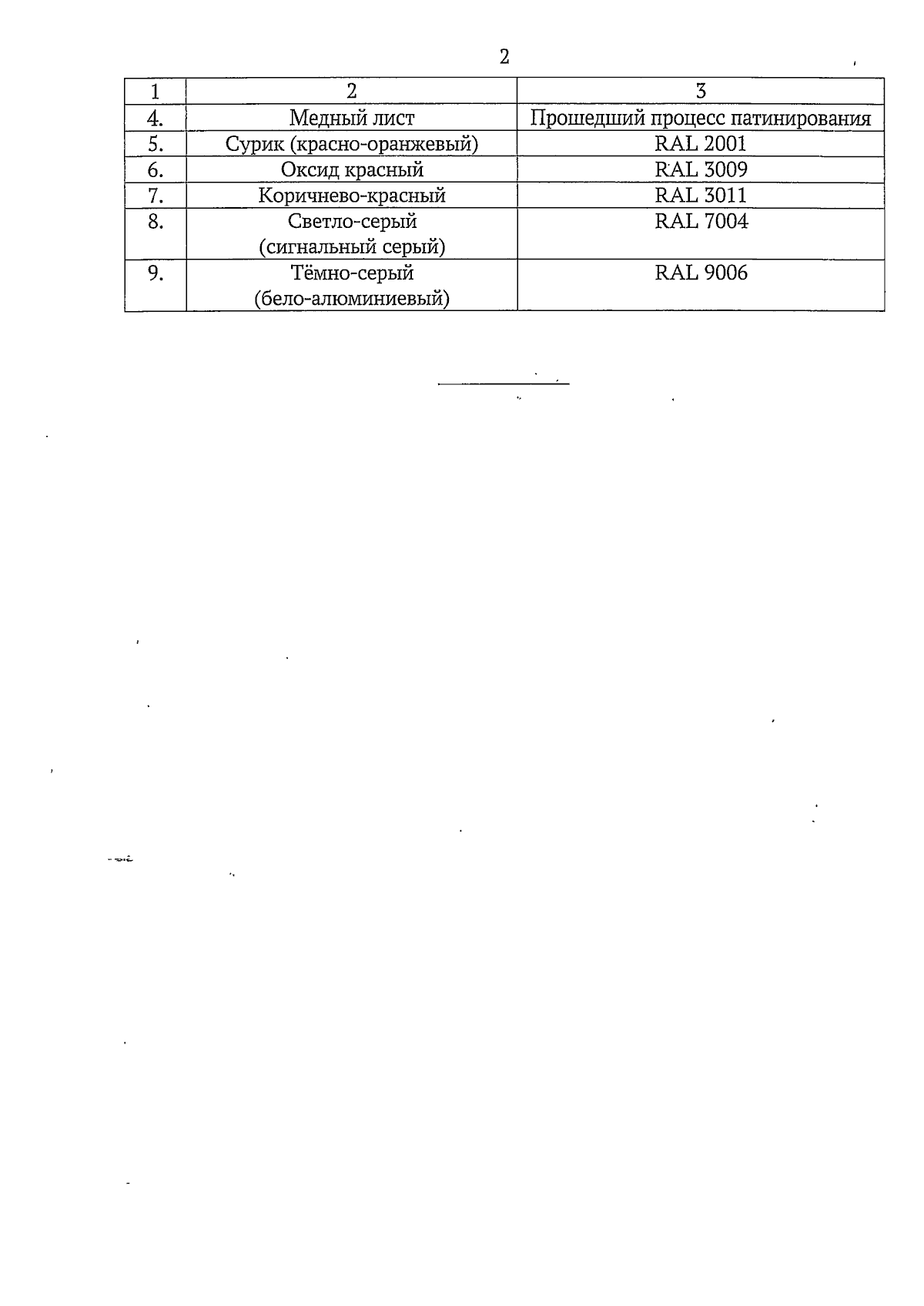 2

| 1 | 2 | 3 |
|---|---|---|
| 4. | Медный лист | Прошедший процесс патинирования |
| 5. | Сурик (красно-оранжевый) | RAL 2001 |
| 6. | Оксид красный | RAL 3009 |
| 7. | Коричнево-красный | RAL 3011 |
| 8. | Светло-серый (сигнальный серый) | RAL 7004 |
| 9. | Тёмно-серый (бело-алюминиевый) | RAL 9006 |